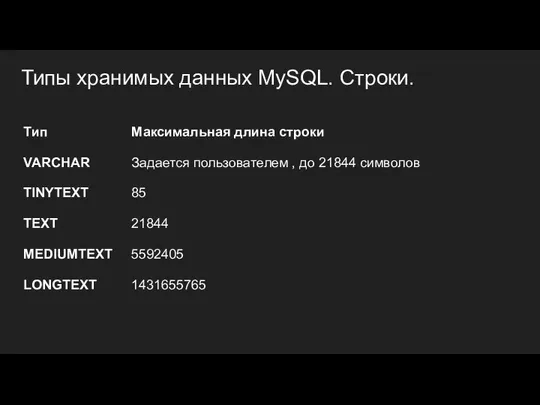 Типы хранимых данных MySQL. Строки.

| Тип | Максимальная длина строки |
|---|---|
| VARCHAR | Задается пользователем , до 21844 символов |
| TINYTEXT | 85 |
| TEXT | 21844 |
| MEDIUMTEXT | 5592405 |
| LONGTEXT | 1431655765 |